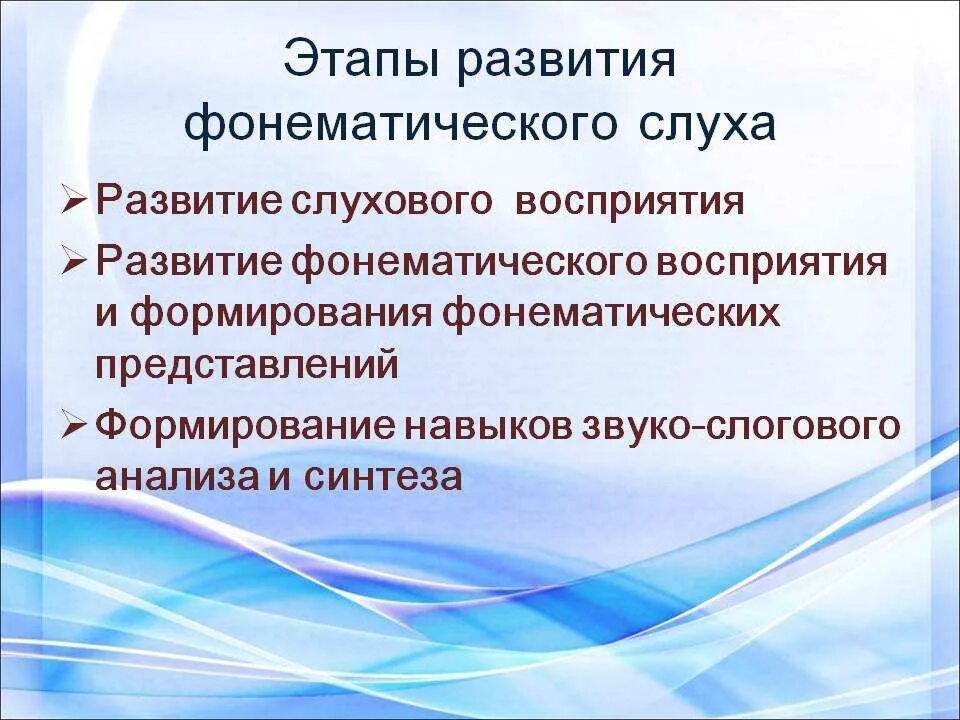 Этапы развития фонематического слуха

➢ Развитие слухового восприятия
➢ Развитие фонематического восприятия и формирования фонематических представлений
➢ Формирование навыков звуко-слогового анализа и синтеза